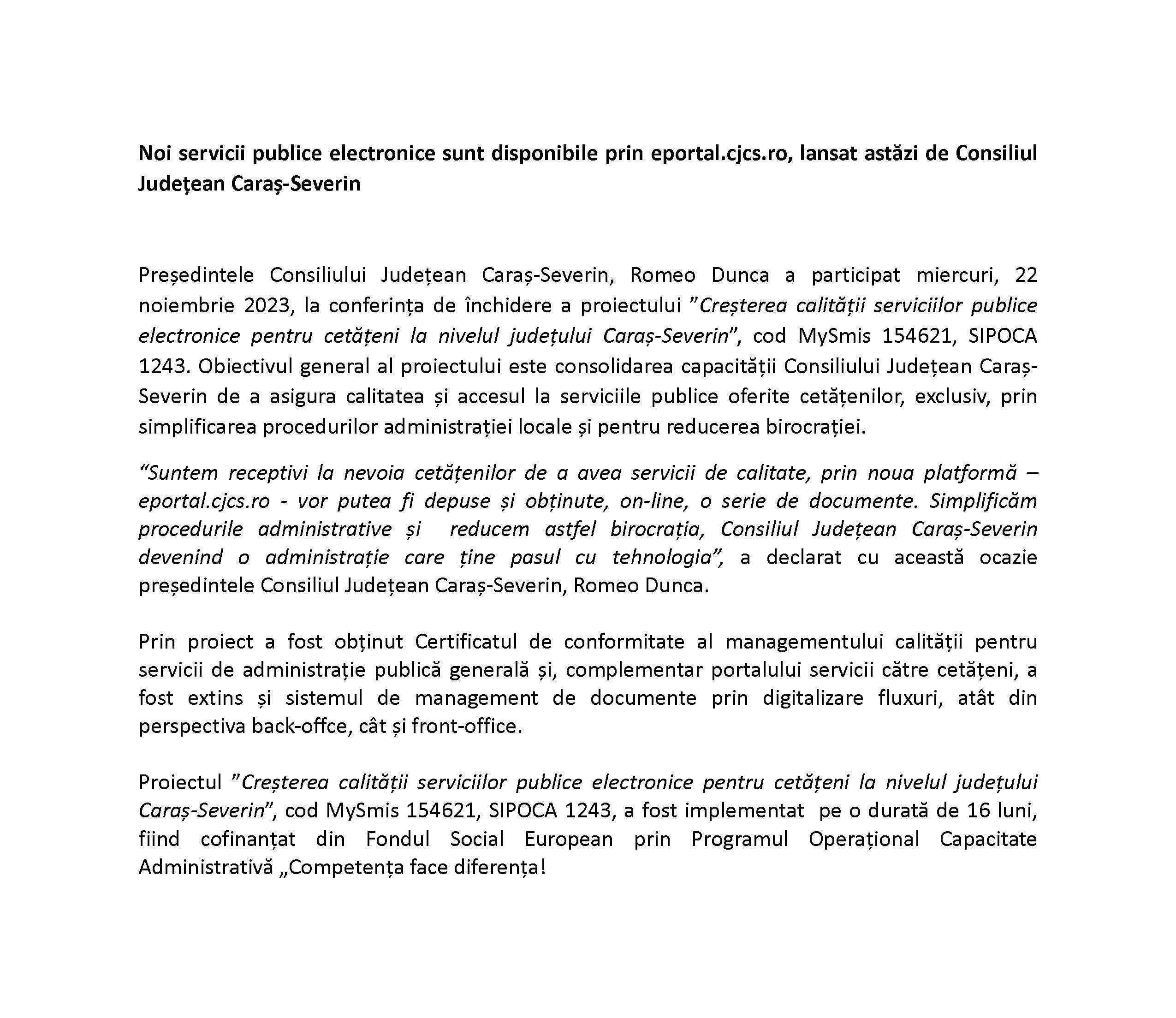 Noi servicii publice electronice sunt disponibile prin eportal.cjcs.ro, lansat astăzi de Consiliul Județean Caraș-Severin

Președintele Consiliului Județean Caraș-Severin, Romeo Dunca a participat miercuri, 22 noiembrie 2023, la conferința de închidere a proiectului ”Creșterea calității serviciilor publice electronice pentru cetățeni la nivelul județului Caraș-Severin”, cod MySmis 154621, SIPOCA 1243. Obiectivul general al proiectului este consolidarea capacității Consiliului Județean Caraș-Severin de a asigura calitatea și accesul la serviciile publice oferite cetățenilor, exclusiv, prin simplificarea procedurilor administrației locale și pentru reducerea birocrației.

“Suntem receptivi la nevoia cetățenilor de a avea servicii de calitate, prin noua platformă – eportal.cjcs.ro - vor putea fi depuse și obținute, on-line, o serie de documente. Simplificăm procedurile administrative și reducem astfel birocrația, Consiliul Județean Caraș-Severin devenind o administrație care ține pasul cu tehnologia”, a declarat cu această ocazie președintele Consiliul Județean Caraș-Severin, Romeo Dunca.

Prin proiect a fost obținut Certificatul de conformitate al managementului calității pentru servicii de administrație publică generală și, complementar portalului servicii către cetățeni, a fost extins și sistemul de management de documente prin digitalizare fluxuri, atât din perspectiva back-offce, cât și front-office.

Proiectul ”Creșterea calității serviciilor publice electronice pentru cetățeni la nivelul județului Caraș-Severin”, cod MySmis 154621, SIPOCA 1243, a fost implementat pe o durată de 16 luni, fiind cofinanțat din Fondul Social European prin Programul Operațional Capacitate Administrativă „Competența face diferența!